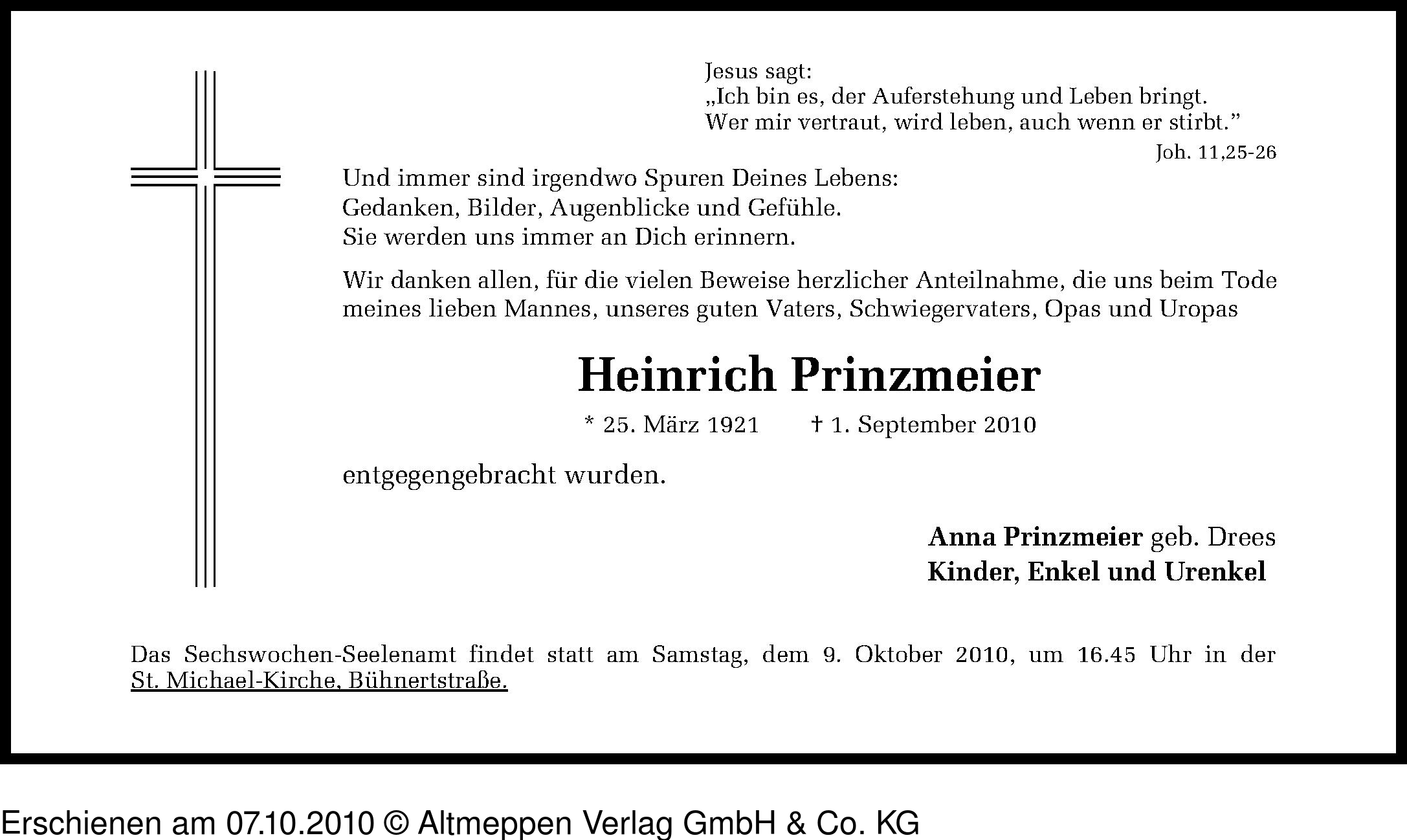 Jesus sagt:
„Ich bin es, der Auferstehung und Leben bringt.
Wer mir vertraut, wird leben, auch wenn er stirbt.”
Joh. 11,25-26

Und immer sind irgendwo Spuren Deines Lebens:
Gedanken, Bilder, Augenblicke und Gefühle.
Sie werden uns immer an Dich erinnern.

Wir danken allen, für die vielen Beweise herzlicher Anteilnahme, die uns beim Tode meines lieben Mannes, unseres guten Vaters, Schwiegervaters, Opas und Uropas

Heinrich Prinzmeier

* 25. März 1921 † 1. September 2010

entgegengebracht wurden.

Anna Prinzmeier geb. Drees
Kinder, Enkel und Urenkel

Das Sechswochen-Seelenamt findet statt am Samstag, dem 9. Oktober 2010, um 16.45 Uhr in der St. Michael-Kirche, Bühnertstraße.

Erschienen am 07.10.2010 © Altmeppen Verlag GmbH & Co. KG